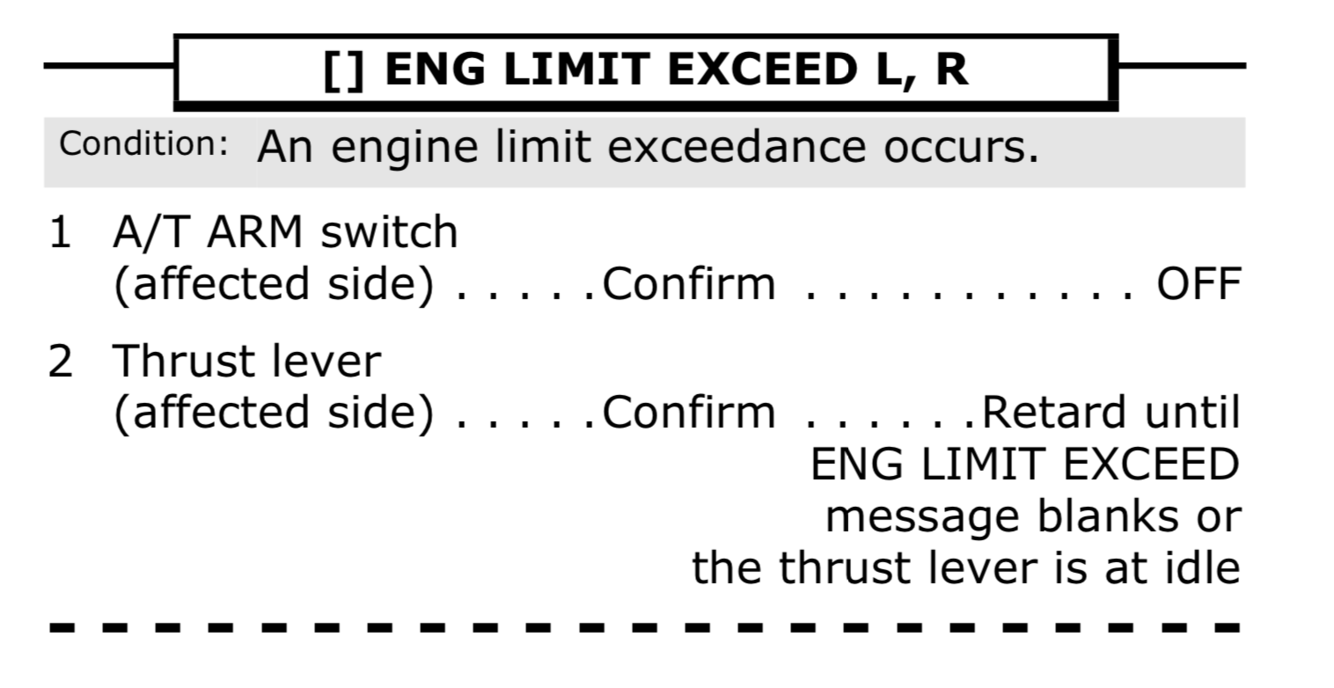 [] ENG LIMIT EXCEED L, R

Condition: An engine limit exceedance occurs.

1 A/T ARM switch
(affected side) Confirm OFF

2 Thrust lever
(affected side) Confirm Retard until ENG LIMIT EXCEED message blanks or the thrust lever is at idle